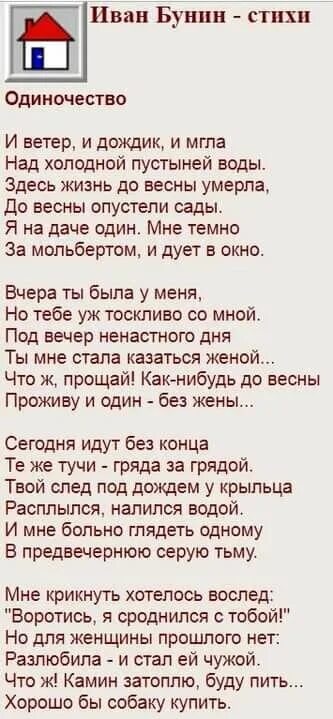 Иван Бунин - стихи

Одиночество

И ветер, и дождик, и мгла
Над холодной пустыней воды.
Здесь жизнь до весны умерла,
До весны опустели сады.
Я на даче один. Мне темно
За мольбертом, и дует в окно.

Вчера ты была у меня,
Но тебе уж тоскливо со мной.
Под вечер ненастного дня
Ты мне стала казаться женой...
Что ж, прощай! Как-нибудь до весны
Проживу и один - без жены...

Сегодня идут без конца
Те же тучи - гряда за грядой.
Твой след под дождем у крыльца
Расплылся, налился водой.
И мне больно глядеть одному
В предвечернюю серую тьму.

Мне крикнуть хотелось вослед:
"Воротись, я сроднился с тобой!"
Но для женщины прошлого нет:
Разлюбила - и стал ей чужой.
Что ж! Камин затоплю, буду пить...
Хорошо бы собаку купить.